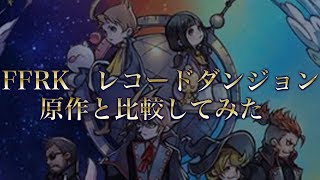 FFRK　レコードダンジョン
原作と比較してみた